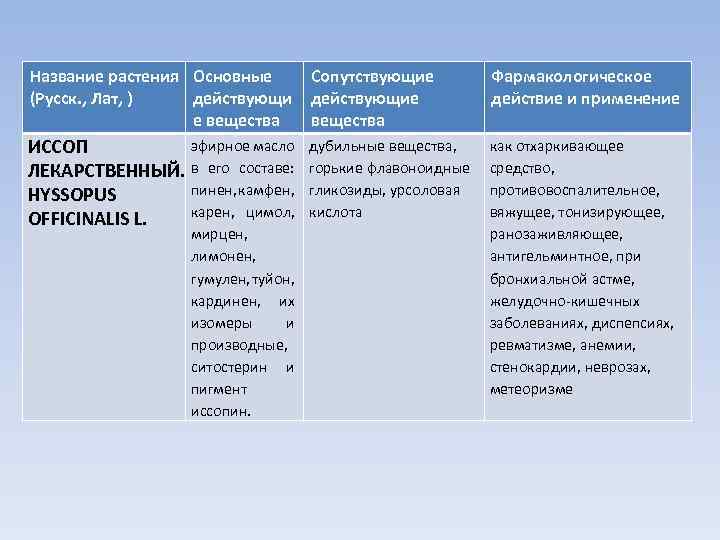 | Название растения (Русск., Лат, ) | Основные действующие вещества | Сопутствующие действующие вещества | Фармакологическое действие и применение |
|---|---|---|---|
| ИССОП ЛЕКАРСТВЕННЫЙ. HYSSOPUS OFFICINALIS L. | эфирное масло в его составе: пинен,камфен, карен, цимол, мирцен, лимонен, гумулен,туйон, кардинен, их изомеры и производные, ситостерин и пигмент иссопин. | дубильные вещества, горькие флавоноидные гликозиды, урсоловая кислота | как отхаркивающее средство, противовоспалительное, вяжущее, тонизирующее, ранозаживляющее, антигельминтное, при бронхиальной астме, желудочно-кишечных заболеваниях, диспепсиях, ревматизме, анемии, стенокардии, неврозах, метеоризме |